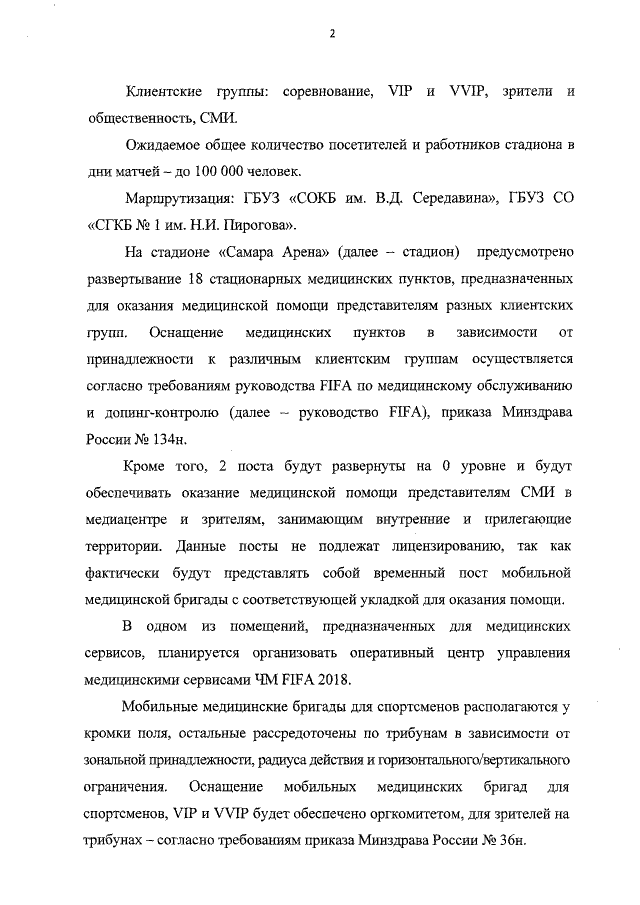 2

Клиентские группы: соревнование, VIP и VVIP, зрители и общественность, СМИ.

Ожидаемое общее количество посетителей и работников стадиона в дни матчей – до 100 000 человек.

Маршрутизация: ГБУЗ «СОКБ им. В.Д. Середавина», ГБУЗ СО «СГКБ № 1 им. Н.И. Пирогова».

На стадионе «Самара Арена» (далее – стадион) предусмотрено развертывание 18 стационарных медицинских пунктов, предназначенных для оказания медицинской помощи представителям разных клиентских групп. Оснащение медицинских пунктов в зависимости от принадлежности к различным клиентским группам осуществляется согласно требованиям руководства FIFA по медицинскому обслуживанию и допинг-контролю (далее – руководство FIFA), приказа Минздрава России № 134н.

Кроме того, 2 поста будут развернуты на 0 уровне и будут обеспечивать оказание медицинской помощи представителям СМИ в медиацентре и зрителям, занимающим внутренние и прилегающие территории. Данные посты не подлежат лицензированию, так как фактически будут представлять собой временный пост мобильной медицинской бригады с соответствующей укладкой для оказания помощи.

В одном из помещений, предназначенных для медицинских сервисов, планируется организовать оперативный центр управления медицинскими сервисами ЧМ FIFA 2018.

Мобильные медицинские бригады для спортсменов располагаются у кромки поля, остальные рассредоточены по трибунам в зависимости от зональной принадлежности, радиуса действия и горизонтального/вертикального ограничения. Оснащение мобильных медицинских бригад для спортсменов, VIP и VVIP будет обеспечено оргкомитетом, для зрителей на трибунах – согласно требованиям приказа Минздрава России № 36н.